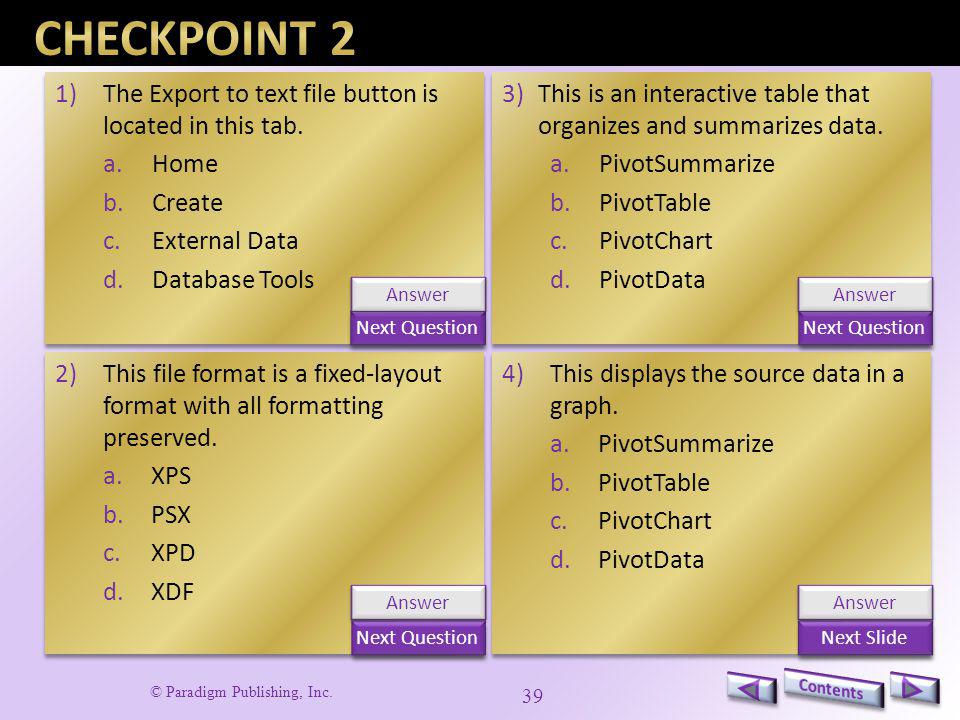 CHECKPOINT 2

1) The Export to text file button is located in this tab.
a. Home
b. Create
c. External Data
d. Database Tools

Answer
Next Question

2) This file format is a fixed-layout format with all formatting preserved.
a. XPS
b. PSX
c. XPD
d. XDF

Answer
Next Question

3) This is an interactive table that organizes and summarizes data.
a. PivotSummarize
b. PivotTable
c. PivotChart
d. PivotData

Answer
Next Question

4) This displays the source data in a graph.
a. PivotSummarize
b. PivotTable
c. PivotChart
d. PivotData

Answer
Next Slide

© Paradigm Publishing, Inc.
39
Contents